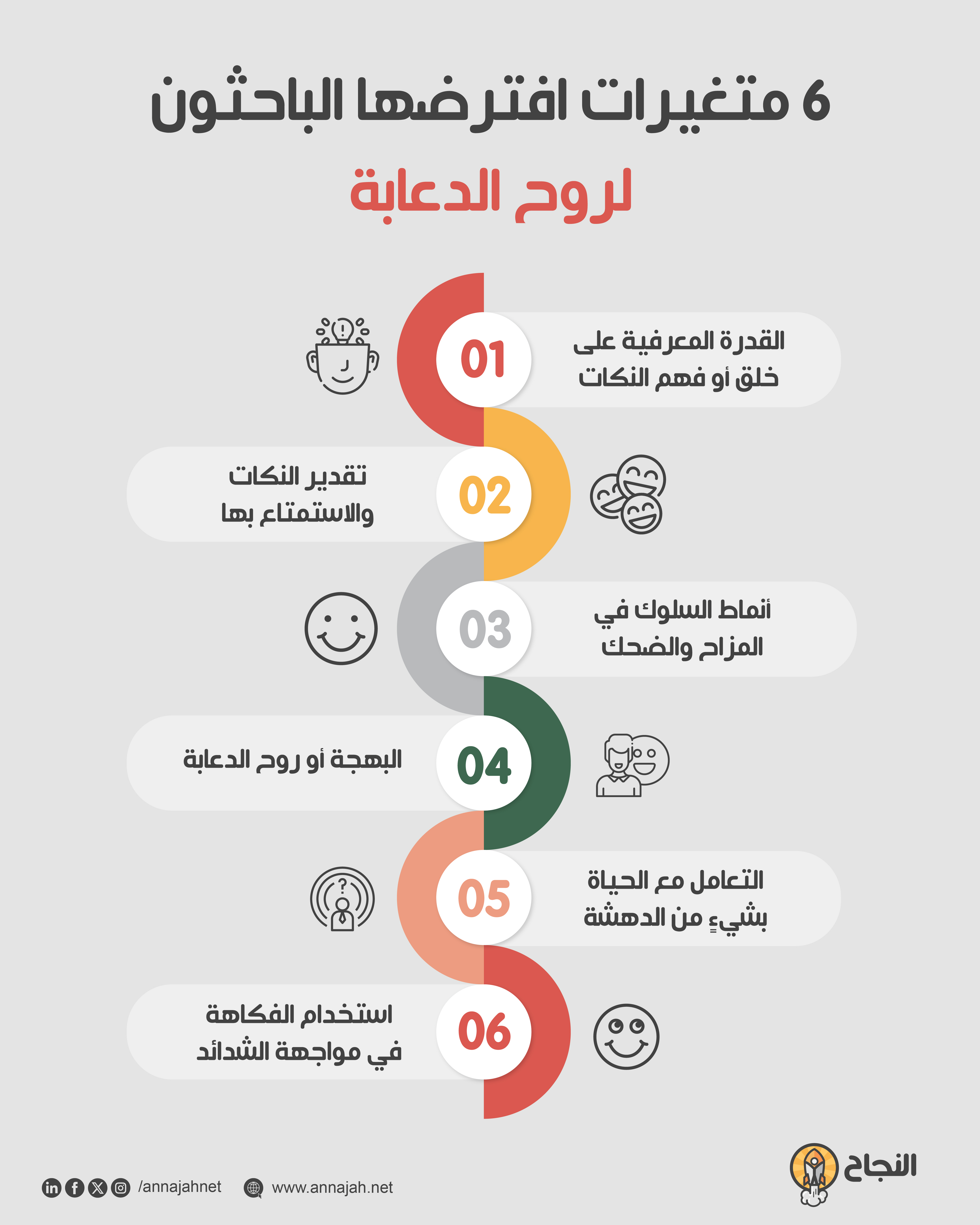 6 متغيرات افترضها الباحثون

لروح الدعابة

01
القدرة المعرفية على خلق أو فهم النكات

02
تقدير النكات والاستمتاع بها

03
أنماط السلوك في المزاح والضحك

04
البهجة أو روح الدعابة

05
التعامل مع الحياة بشيءٍ من الدهشة

06
استخدام الفكاهة في مواجهة الشدائد

النجاح

/annajahnet

www.annajah.net